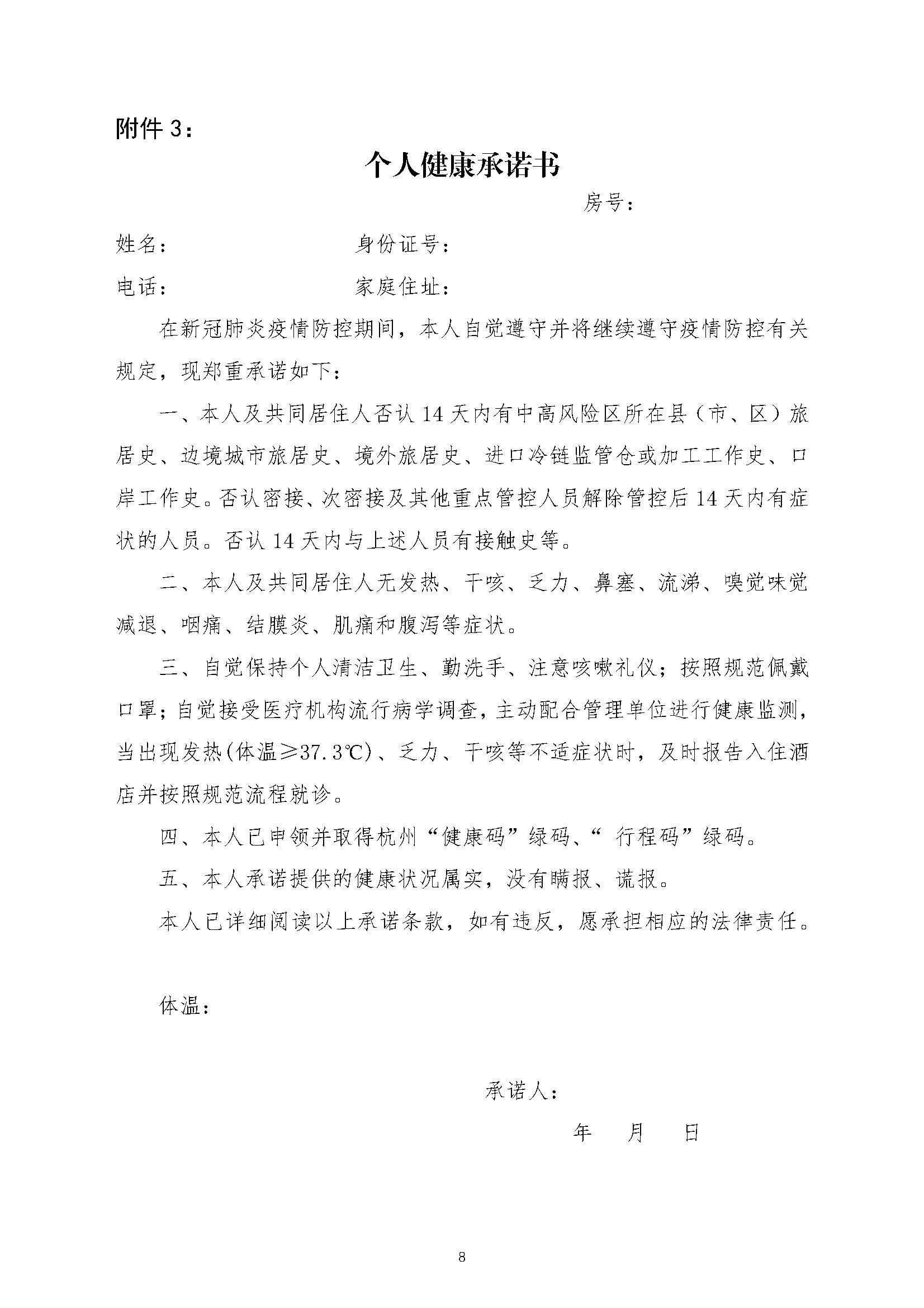 附件 3：

个人健康承诺书

房号：

姓名：　　　　　　　　身份证号：

电话：　　　　　　　　家庭住址：

在新冠肺炎疫情防控期间，本人自觉遵守并将继续遵守疫情防控有关规定，现郑重承诺如下：

一、本人及共同居住人否认 14 天内有中高风险区所在县（市、区）旅居史、边境城市旅居史、境外旅居史、进口冷链监管仓或加工工作史、口岸工作史。否认密接、次密接及其他重点管控人员解除管控后 14 天内有症状的人员。否认 14 天内与上述人员有接触史等。

二、本人及共同居住人无发热、干咳、乏力、鼻塞、流涕、嗅觉味觉减退、咽痛、结膜炎、肌痛和腹泻等症状。

三、自觉保持个人清洁卫生、勤洗手、注意咳嗽礼仪；按照规范佩戴口罩；自觉接受医疗机构流行病学调查，主动配合管理单位进行健康监测，当出现发热(体温≥37.3℃)、乏力、干咳等不适症状时，及时报告入住酒店并按照规范流程就诊。

四、本人已申领并取得杭州“健康码”绿码、“ 行程码”绿码。

五、本人承诺提供的健康状况属实，没有瞒报、谎报。

本人已详细阅读以上承诺条款，如有违反，愿承担相应的法律责任。

体温：

承诺人：

年　　月　　日

8